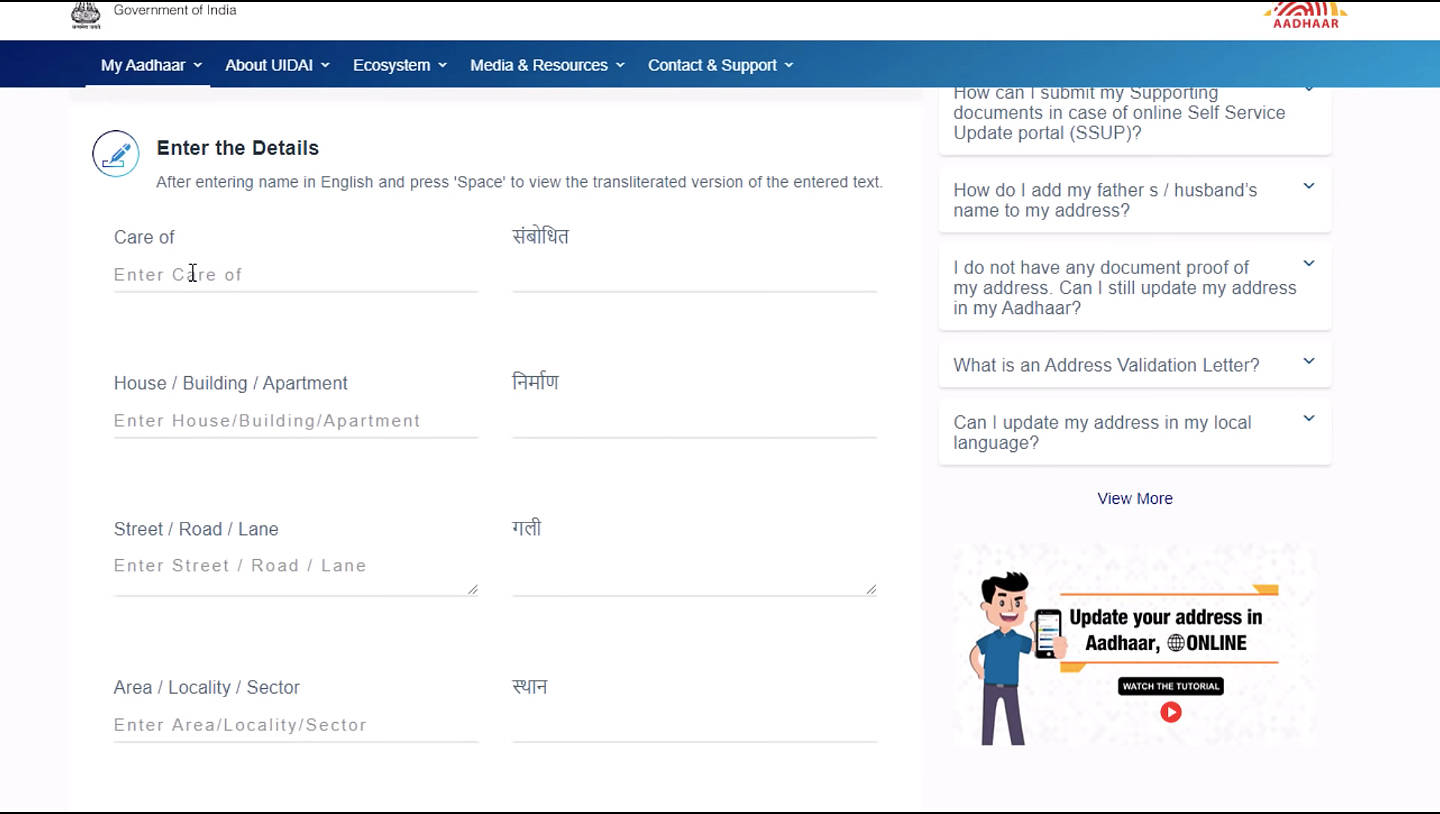 Government of India

AADHAAR

My Aadhaar About UIDAI Ecosystem Media & Resources Contact & Support

Enter the Details

After entering name in English and press 'Space' to view the transliterated version of the entered text.

Care of

Enter Care of

संबोधित

House / Building / Apartment

Enter House/Building/Apartment

निर्माण

Street / Road / Lane

Enter Street / Road / Lane

गली

Area / Locality / Sector

Enter Area/Locality/Sector

स्थान

How can I submit my Supporting documents in case of online Self Service Update portal (SSUP)?

How do I add my father s / husband's name to my address?

I do not have any document proof of my address. Can I still update my address in my Aadhaar?

What is an Address Validation Letter?

Can I update my address in my local language?

View More

Update your address in Aadhaar, ONLINE

WATCH THE TUTORIAL